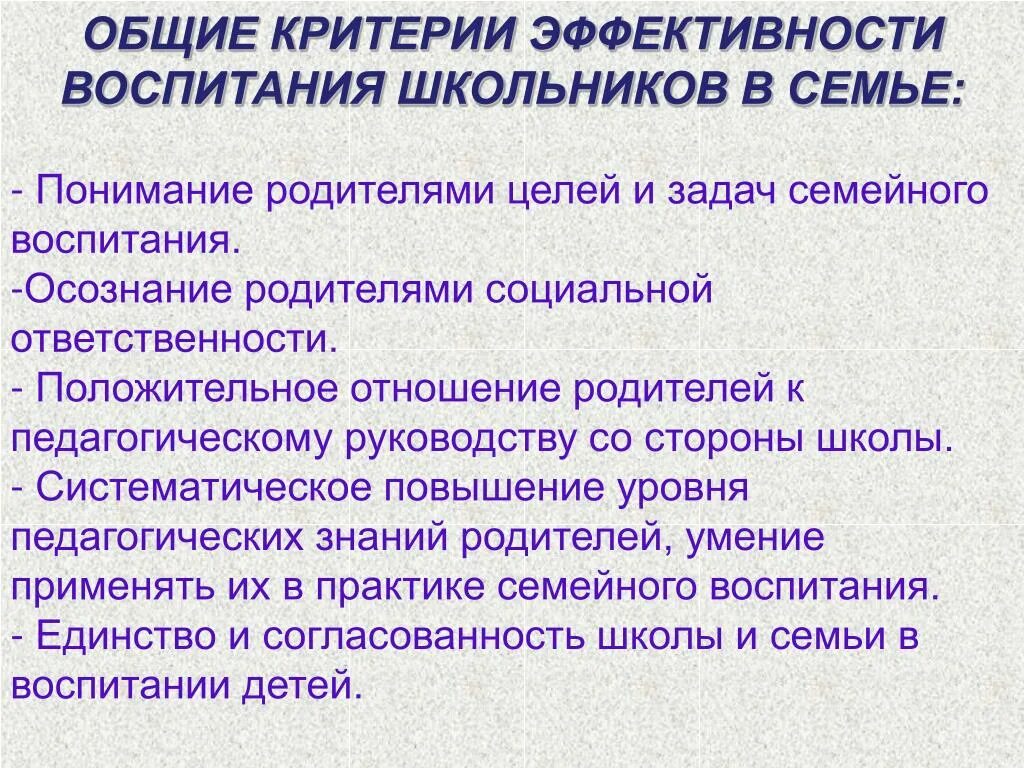 ОБЩИЕ КРИТЕРИИ ЭФФЕКТИВНОСТИ ВОСПИТАНИЯ ШКОЛЬНИКОВ В СЕМЬЕ:

- Понимание родителями целей и задач семейного воспитания.
-Осознание родителями социальной ответственности.
- Положительное отношение родителей к педагогическому руководству со стороны школы.
- Систематическое повышение уровня педагогических знаний родителей, умение применять их в практике семейного воспитания.
- Единство и согласованность школы и семьи в воспитании детей.